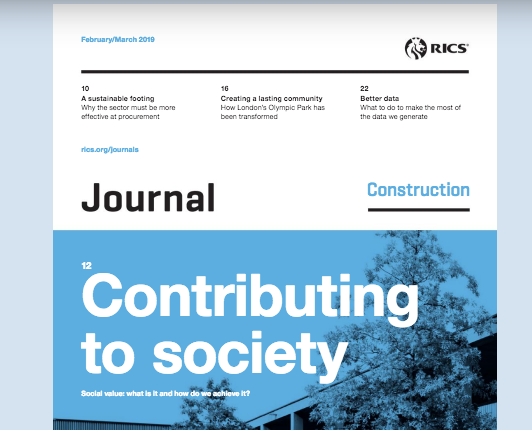 February/March 2019

RICS

10
A sustainable footing
Why the sector must be more effective at procurement

16
Creating a lasting community
How London's Olympic Park has been transformed

22
Better data
What to do to make the most of the data we generate

rics.org/journals

Journal

Construction

12
Contributing to society

Social value: what is it and how do we achieve it?